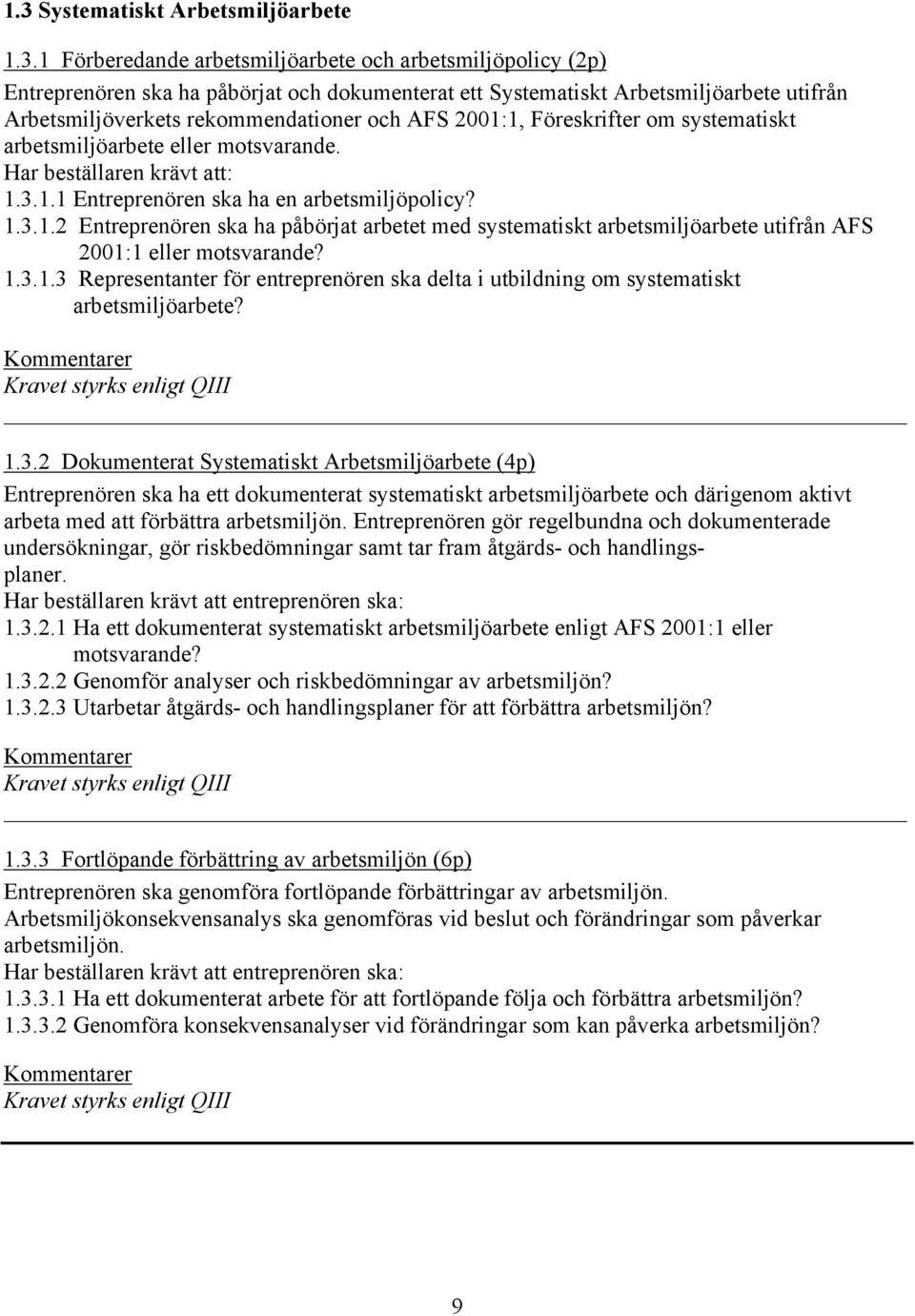 1.3 Systematiskt Arbetsmiljöarbete

1.3.1 Förberedande arbetsmiljöarbete och arbetsmiljöpolicy (2p)
Entreprenören ska ha påbörjat och dokumenterat ett Systematiskt Arbetsmiljöarbete utifrån Arbetsmiljöverkets rekommendationer och AFS 2001:1, Föreskrifter om systematiskt arbetsmiljöarbete eller motsvarande.
Har beställaren krävt att:
1.3.1.1 Entreprenören ska ha en arbetsmiljöpolicy?
1.3.1.2 Entreprenören ska ha påbörjat arbetet med systematiskt arbetsmiljöarbete utifrån AFS 2001:1 eller motsvarande?
1.3.1.3 Representanter för entreprenören ska delta i utbildning om systematiskt arbetsmiljöarbete?

Kommentarer
Kravet styrks enligt QIII

1.3.2 Dokumenterat Systematiskt Arbetsmiljöarbete (4p)
Entreprenören ska ha ett dokumenterat systematiskt arbetsmiljöarbete och därigenom aktivt arbeta med att förbättra arbetsmiljön. Entreprenören gör regelbundna och dokumenterade undersökningar, gör riskbedömningar samt tar fram åtgärds- och handlingsplaner.
Har beställaren krävt att entreprenören ska:
1.3.2.1 Ha ett dokumenterat systematiskt arbetsmiljöarbete enligt AFS 2001:1 eller motsvarande?
1.3.2.2 Genomför analyser och riskbedömningar av arbetsmiljön?
1.3.2.3 Utarbetar åtgärds- och handlingsplaner för att förbättra arbetsmiljön?

Kommentarer
Kravet styrks enligt QIII

1.3.3 Fortlöpande förbättring av arbetsmiljön (6p)
Entreprenören ska genomföra fortlöpande förbättringar av arbetsmiljön. Arbetsmiljökonsekvensanalys ska genomföras vid beslut och förändringar som påverkar arbetsmiljön.
Har beställaren krävt att entreprenören ska:
1.3.3.1 Ha ett dokumenterat arbete för att fortlöpande följa och förbättra arbetsmiljön?
1.3.3.2 Genomföra konsekvensanalyser vid förändringar som kan påverka arbetsmiljön?

Kommentarer
Kravet styrks enligt QIII

9